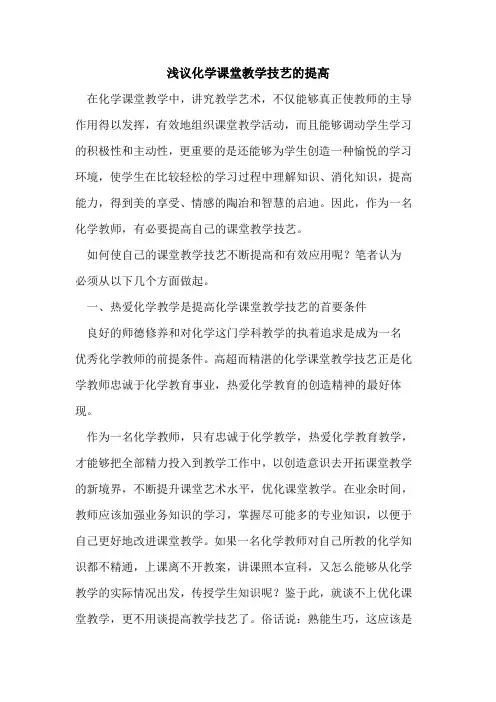 浅议化学课堂教学技艺的提高

在化学课堂教学中，讲究教学艺术，不仅能够真正使教师的主导作用得以发挥，有效地组织课堂教学活动，而且能够调动学生学习的积极性和主动性，更重要的是还能够为学生创造一种愉悦的学习环境，使学生在比较轻松的学习过程中理解知识、消化知识，提高能力，得到美的享受、情感的陶冶和智慧的启迪。因此，作为一名化学教师，有必要提高自己的课堂教学技艺。

如何使自己的课堂教学技艺不断提高和有效应用呢？笔者认为必须从以下几个方面做起。

一、热爱化学教学是提高化学课堂教学技艺的首要条件

良好的师德修养和对化学这门学科教学的执着追求是成为一名优秀化学教师的前提条件。高超而精湛的化学课堂教学技艺正是化学教师忠诚于化学教育事业，热爱化学教育的创造精神的最好体现。

作为一名化学教师，只有忠诚于化学教学，热爱化学教育教学，才能够把全部精力投入到教学工作中，以创造意识去开拓课堂教学的新境界，不断提升课堂艺术水平，优化课堂教学。在业余时间，教师应该加强业务知识的学习，掌握尽可能多的专业知识，以便于自己更好地改进课堂教学。如果一名化学教师对自己所教的化学知识都不精通，上课离不开教案，讲课照本宣科，又怎么能够从化学教学的实际情况出发，传授学生知识呢？鉴于此，就谈不上优化课堂教学，更不用谈提高教学技艺了。俗话说：熟能生巧，这应该是